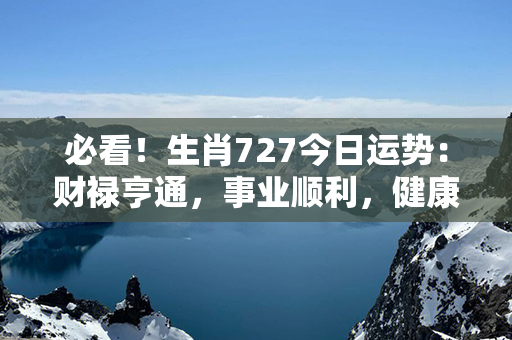 必看！生肖727今日运势：财禄亨通，事业顺利，健康